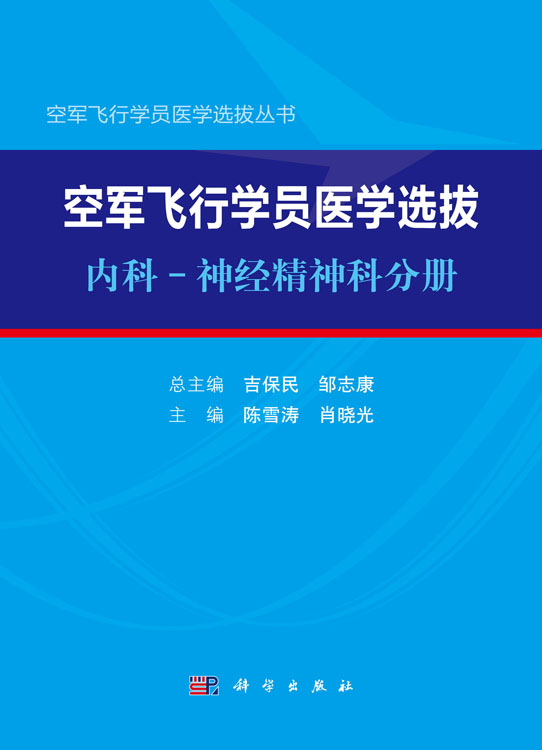 空军飞行学员医学选拔丛书

空军飞行学员医学选拔

内科－神经精神科分册

总主编　吉保民　邹志康
主　编　陈雪涛　肖晓光

科学出版社